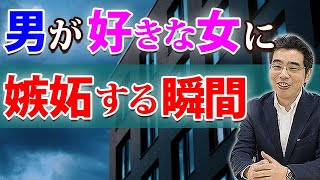 男が好きな女に

嫉妬する瞬間